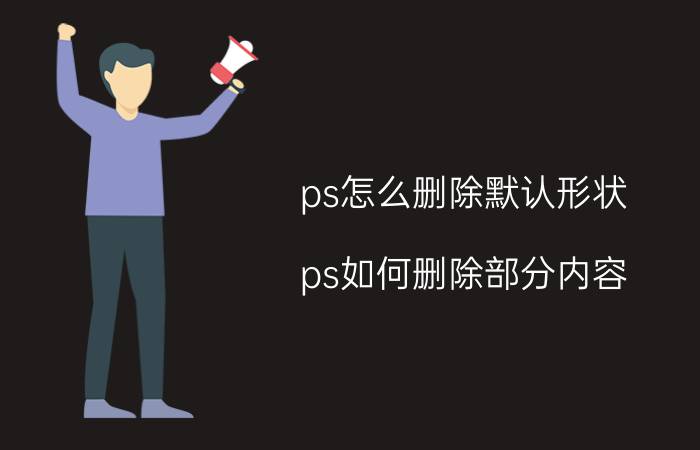 ps怎么删除默认形状

ps如何删除部分内容